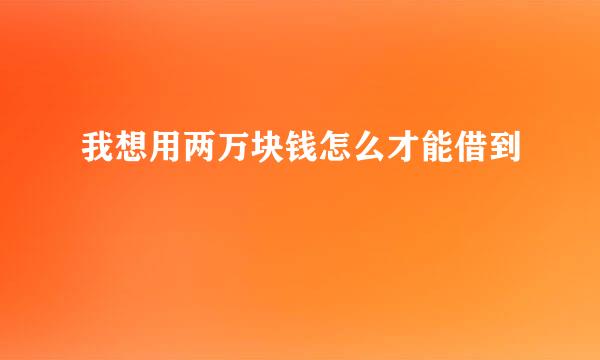 我想用两万块钱怎么才能借到